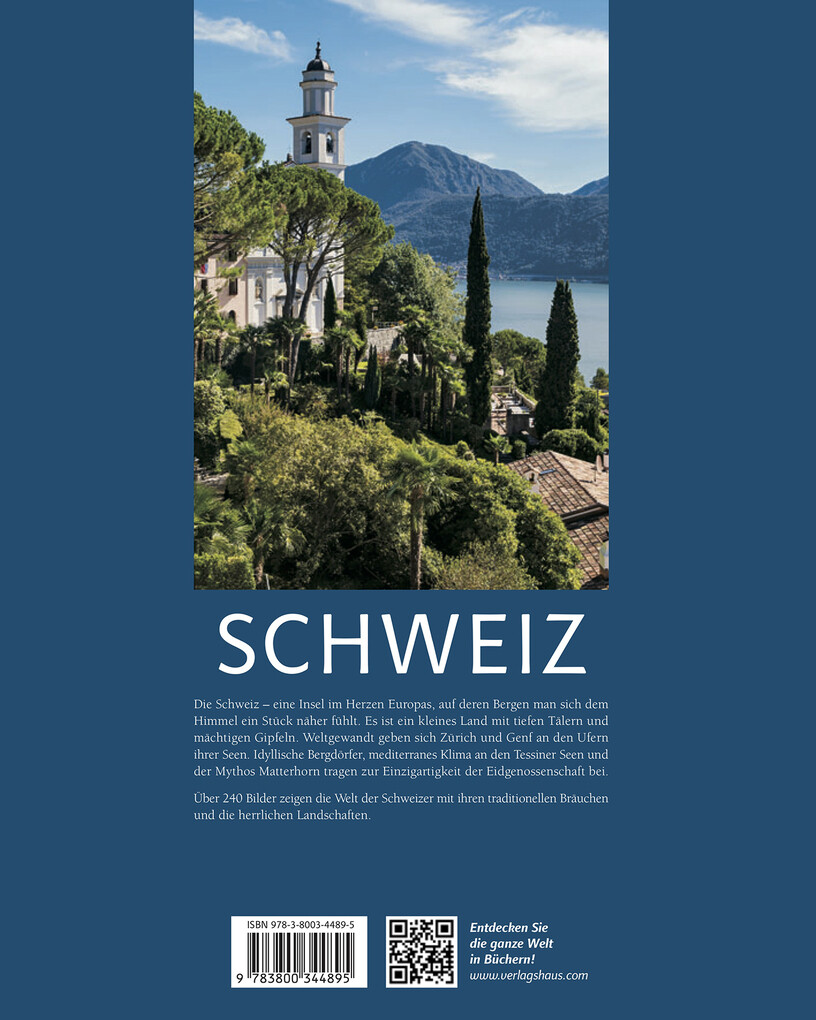 SCHWEIZ

Die Schweiz – eine Insel im Herzen Europas, auf deren Bergen man sich dem Himmel ein Stück näher fühlt. Es ist ein kleines Land mit tiefen Tälern und mächtigen Gipfeln. Weltgewandt geben sich Zürich und Genf an den Ufern ihrer Seen. Idyllische Bergdörfer, mediterranes Klima an den Tessiner Seen und der Mythos Matterhorn tragen zur Einzigartigkeit der Eidgenossenschaft bei.

Über 240 Bilder zeigen die Welt der Schweizer mit ihren traditionellen Bräuchen und die herrlichen Landschaften.

ISBN 978-3-8003-4489-5

9 783800 344895

Entdecken Sie die ganze Welt in Büchern!
www.verlagshaus.com